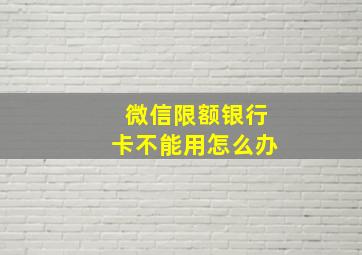 微信限额银行卡不能用怎么办